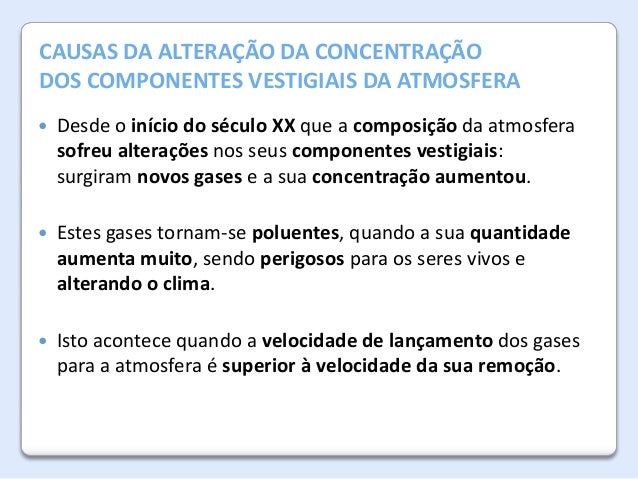 CAUSAS DA ALTERAÇÃO DA CONCENTRAÇÃO DOS COMPONENTES VESTIGIAIS DA ATMOSFERA

• Desde o início do século XX que a composição da atmosfera sofreu alterações nos seus componentes vestigiais: surgiram novos gases e a sua concentração aumentou.

• Estes gases tornam-se poluentes, quando a sua quantidade aumenta muito, sendo perigosos para os seres vivos e alterando o clima.

• Isto acontece quando a velocidade de lançamento dos gases para a atmosfera é superior à velocidade da sua remoção.